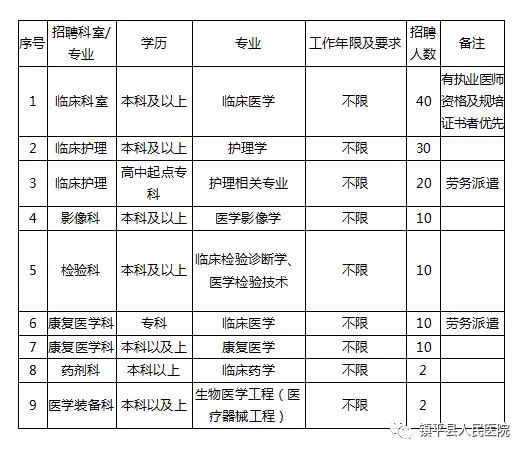 | 序号 | 招聘科室/专业 | 学历 | 专业 | 工作年限及要求 | 招聘人数 | 备注 |
|---|---|---|---|---|---|---|
| 1 | 临床科室 | 本科及以上 | 临床医学 | 不限 | 40 | 有执业医师资格及规培证书者优先 |
| 2 | 临床护理 | 本科及以上 | 护理学 | 不限 | 30 | |
| 3 | 临床护理 | 高中起点专科 | 护理相关专业 | 不限 | 20 | 劳务派遣 |
| 4 | 影像科 | 本科及以上 | 医学影像学 | 不限 | 10 | |
| 5 | 检验科 | 本科及以上 | 临床检验诊断学、医学检验技术 | 不限 | 10 | |
| 6 | 康复医学科 | 专科 | 临床医学 | 不限 | 10 | 劳务派遣 |
| 7 | 康复医学科 | 本科以及上 | 康复医学 | 不限 | 10 | |
| 8 | 药剂科 | 本科以上 | 临床药学 | 不限 | 2 | |
| 9 | 医学装备科 | 本科以及上 | 生物医学工程（医疗器械工程） | 不限 | 2 | |

镇平县人民医院